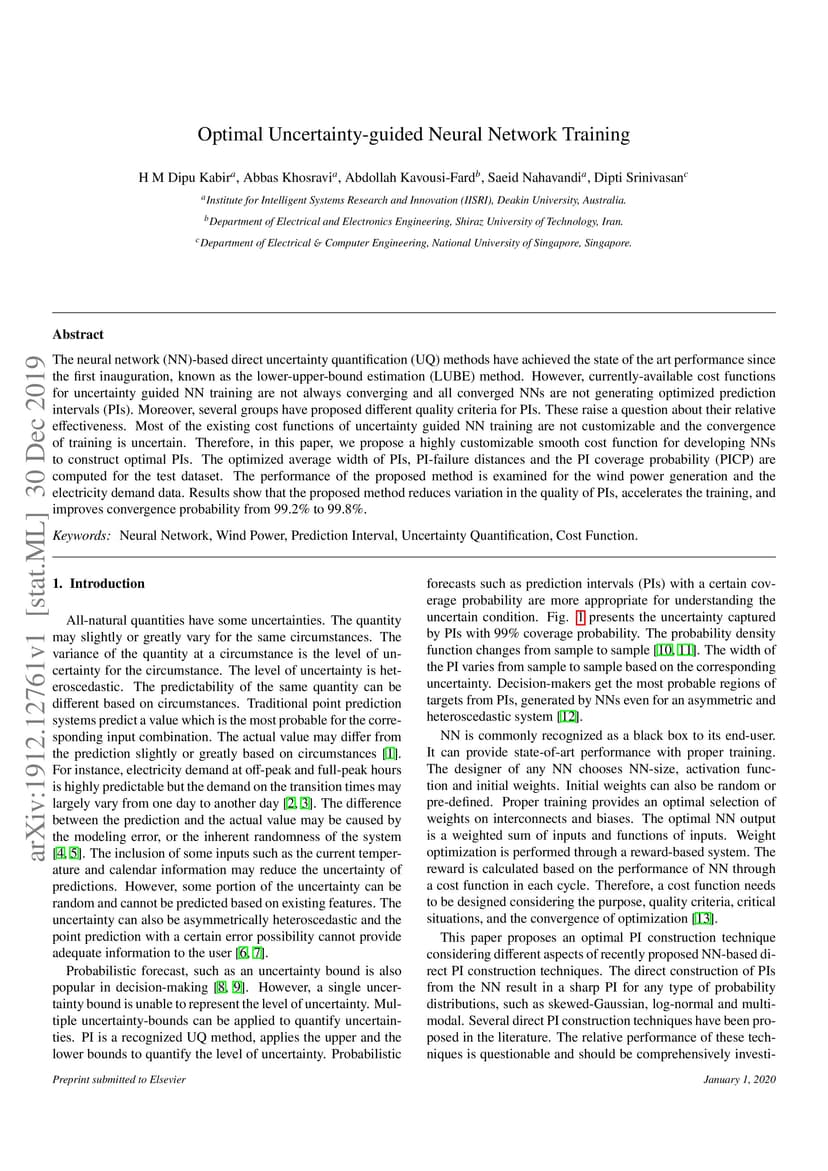 Optimal Uncertainty-guided Neural Network Training

H M Dipu Kabir$^a$, Abbas Khosravi$^a$, Abdollah Kavousi-Fard$^b$, Saeid Nahavandi$^a$, Dipti Srinivasan$^c$

$^a$Institute for Intelligent Systems Research and Innovation (IISRI), Deakin University, Australia.

$^b$Department of Electrical and Electronics Engineering, Shiraz University of Technology, Iran.

$^c$Department of Electrical & Computer Engineering, National University of Singapore, Singapore.

arXiv:1912.12761v1 [stat.ML] 30 Dec 2019

Abstract

The neural network (NN)-based direct uncertainty quantification (UQ) methods have achieved the state of the art performance since the first inauguration, known as the lower-upper-bound estimation (LUBE) method. However, currently-available cost functions for uncertainty guided NN training are not always converging and all converged NNs are not generating optimized prediction intervals (PIs). Moreover, several groups have proposed different quality criteria for PIs. These raise a question about their relative effectiveness. Most of the existing cost functions of uncertainty guided NN training are not customizable and the convergence of training is uncertain. Therefore, in this paper, we propose a highly customizable smooth cost function for developing NNs to construct optimal PIs. The optimized average width of PIs, PI-failure distances and the PI coverage probability (PICP) are computed for the test dataset. The performance of the proposed method is examined for the wind power generation and the electricity demand data. Results show that the proposed method reduces variation in the quality of PIs, accelerates the training, and improves convergence probability from 99.2% to 99.8%.

Keywords: Neural Network, Wind Power, Prediction Interval, Uncertainty Quantification, Cost Function.

1. Introduction

All-natural quantities have some uncertainties. The quantity may slightly or greatly vary for the same circumstances. The variance of the quantity at a circumstance is the level of uncertainty for the circumstance. The level of uncertainty is heteroscedastic. The predictability of the same quantity can be different based on circumstances. Traditional point prediction systems predict a value which is the most probable for the corresponding input combination. The actual value may differ from the prediction slightly or greatly based on circumstances [1]. For instance, electricity demand at off-peak and full-peak hours is highly predictable but the demand on the transition times may largely vary from one day to another day [2, 3]. The difference between the prediction and the actual value may be caused by the modeling error, or the inherent randomness of the system [4, 5]. The inclusion of some inputs such as the current temperature and calendar information may reduce the uncertainty of predictions. However, some portion of the uncertainty can be random and cannot be predicted based on existing features. The uncertainty can also be asymmetrically heteroscedastic and the point prediction with a certain error possibility cannot provide adequate information to the user [6, 7].

Probabilistic forecast, such as an uncertainty bound is also popular in decision-making [8, 9]. However, a single uncertainty bound is unable to represent the level of uncertainty. Multiple uncertainty-bounds can be applied to quantify uncertainties. PI is a recognized UQ method, applies the upper and the lower bounds to quantify the level of uncertainty. Probabilistic forecasts such as prediction intervals (PIs) with a certain coverage probability are more appropriate for understanding the uncertain condition. Fig. 1 presents the uncertainty captured by PIs with 99% coverage probability. The probability density function changes from sample to sample [10, 11]. The width of the PI varies from sample to sample based on the corresponding uncertainty. Decision-makers get the most probable regions of targets from PIs, generated by NNs even for an asymmetric and heteroscedastic system [12].

NN is commonly recognized as a black box to its end-user. It can provide state-of-art performance with proper training. The designer of any NN chooses NN-size, activation function and initial weights. Initial weights can also be random or pre-defined. Proper training provides an optimal selection of weights on interconnects and biases. The optimal NN output is a weighted sum of inputs and functions of inputs. Weight optimization is performed through a reward-based system. The reward is calculated based on the performance of NN through a cost function in each cycle. Therefore, a cost function needs to be designed considering the purpose, quality criteria, critical situations, and the convergence of optimization [13].

This paper proposes an optimal PI construction technique considering different aspects of recently proposed NN-based direct PI construction techniques. The direct construction of PIs from the NN result in a sharp PI for any type of probability distributions, such as skewed-Gaussian, log-normal and multimodal. Several direct PI construction techniques have been proposed in the literature. The relative performance of these techniques is questionable and should be comprehensively investi-

Preprint submitted to Elsevier

January 1, 2020